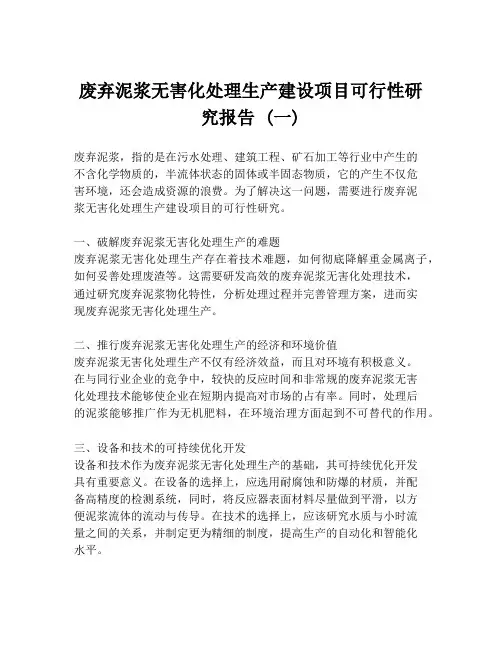 废弃泥浆无害化处理生产建设项目可行性研究报告（一）

废弃泥浆，指的是在污水处理、建筑工程、矿石加工等行业中产生的不含化学物质的，半流体状态的固体或半固态物质，它的产生不仅危害环境，还会造成资源的浪费。为了解决这一问题，需要进行废弃泥浆无害化处理生产建设项目的可行性研究。

一、破解废弃泥浆无害化处理生产的难题
废弃泥浆无害化处理生产存在着技术难题，如何彻底降解重金属离子，如何妥善处理废渣等。这需要研发高效的废弃泥浆无害化处理技术，通过研究废弃泥浆物化特性，分析处理过程并完善管理方案，进而实现废弃泥浆无害化处理生产。

二、推行废弃泥浆无害化处理生产的经济和环境价值
废弃泥浆无害化处理生产不仅有经济效益，而且对环境有积极意义。在与同行业企业的竞争中，较快的反应时间和非常规的废弃泥浆无害化处理技术能够使企业在短期内提高对市场的占有率。同时，处理后的泥浆能够推广作为无机肥料，在环境治理方面起到不可替代的作用。

三、设备和技术的可持续优化开发
设备和技术作为废弃泥浆无害化处理生产的基础，其可持续优化开发具有重要意义。在设备的选择上，应选用耐腐蚀和防爆的材质，并配备高精度的检测系统，同时，将反应器表面材料尽量做到平滑，以方便泥浆流体的流动与传导。在技术的选择上，应该研究水质与小时流量之间的关系，并制定更为精细的制度，提高生产的自动化和智能化水平。